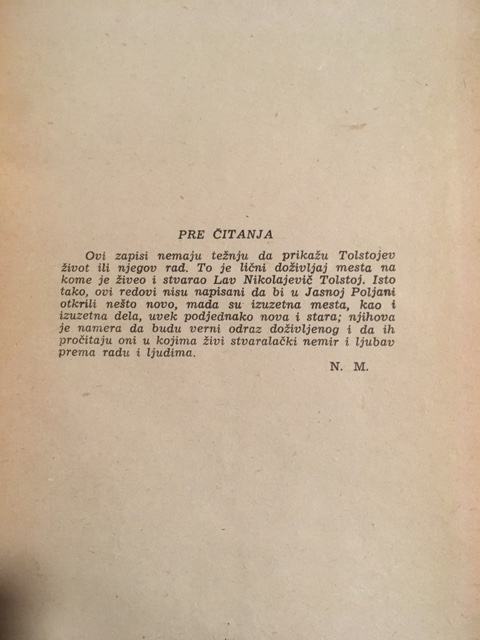 PRE ČITANJA

Ovi zapisi nemaju težnju da prikažu Tolstojev život ili njegov rad. To je lični doživljaj mesta na kome je živeo i stvarao Lav Nikolajevič Tolstoj. Isto tako, ovi redovi nisu napisani da bi u Jasnoj Poljani otkrili nešto novo, mada su izuzetna mesta, kao i izuzetna dela, uvek podjednako nova i stara; njihova je namera da budu verni odraz doživljenog i da ih pročitaju oni u kojima živi stvaralački nemir i ljubav prema radu i ljudima.

N. M.